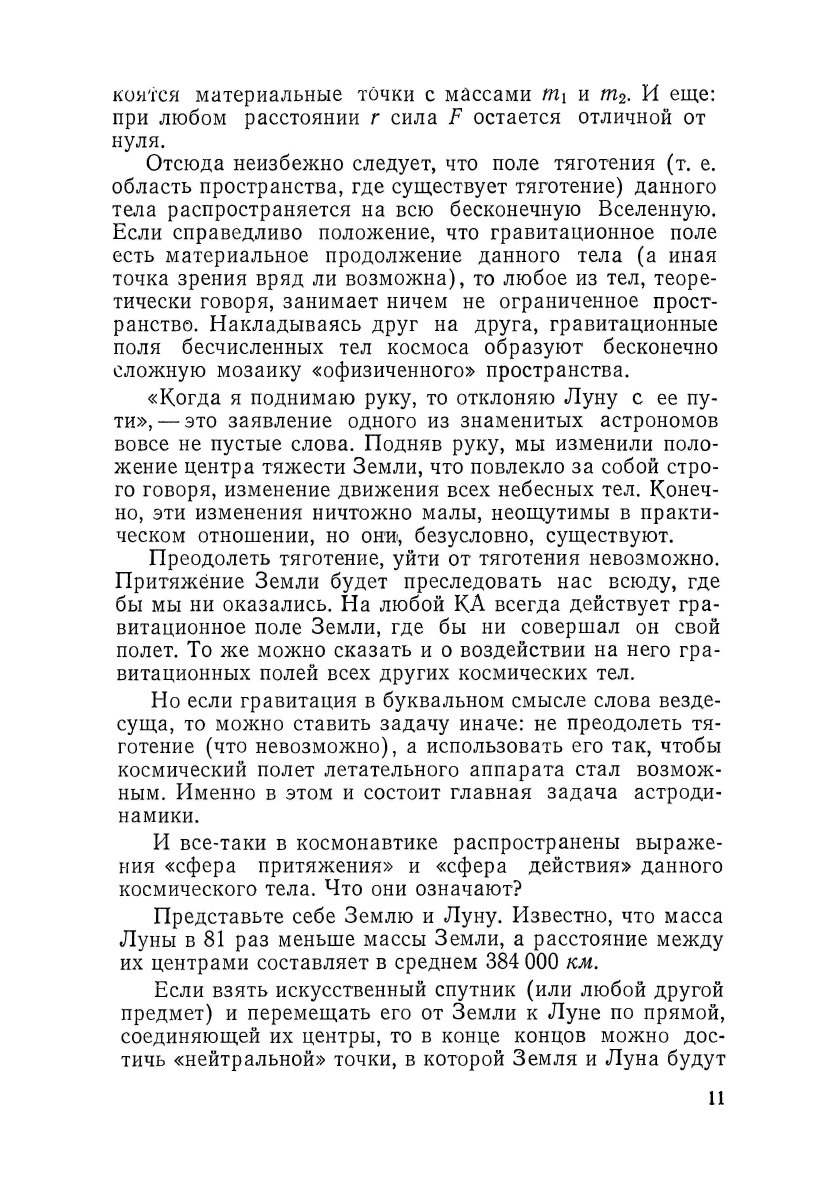 коятся материальные точки с массами $m_1$ и $m_2$. И еще: при любом расстоянии $r$ сила $F$ остается отличной от нуля.

Отсюда неизбежно следует, что поле тяготения (т. е. область пространства, где существует тяготение) данного тела распространяется на всю бесконечную Вселенную. Если справедливо положение, что гравитационное поле есть материальное продолжение данного тела (а иная точка зрения вряд ли возможна), то любое из тел, теоретически говоря, занимает ничем не ограниченное пространство. Накладываясь друг на друга, гравитационные поля бесчисленных тел космоса образуют бесконечно сложную мозаику «офизиченного» пространства.

«Когда я поднимаю руку, то отклоняю Луну с ее пути», — это заявление одного из знаменитых астрономов вовсе не пустые слова. Подняв руку, мы изменили положение центра тяжести Земли, что повлекло за собой строго говоря, изменение движения всех небесных тел. Конечно, эти изменения ничтожно малы, неощутимы в практическом отношении, но они, безусловно, существуют.

Преодолеть тяготение, уйти от тяготения невозможно. Притяжение Земли будет преследовать нас всюду, где бы мы ни оказались. На любой КА всегда действует гравитационное поле Земли, где бы ни совершал он свой полет. То же можно сказать и о воздействии на него гравитационных полей всех других космических тел.

Но если гравитация в буквальном смысле слова вездесуща, то можно ставить задачу иначе: не преодолеть тяготение (что невозможно), а использовать его так, чтобы космический полет летательного аппарата стал возможным. Именно в этом и состоит главная задача астродинамики.

И все-таки в космонавтике распространены выражения «сфера притяжения» и «сфера действия» данного космического тела. Что они означают?

Представьте себе Землю и Луну. Известно, что масса Луны в 81 раз меньше массы Земли, а расстояние между их центрами составляет в среднем 384 000 км.

Если взять искусственный спутник (или любой другой предмет) и перемещать его от Земли к Луне по прямой, соединяющей их центры, то в конце концов можно достичь «нейтральной» точки, в которой Земля и Луна будут

11